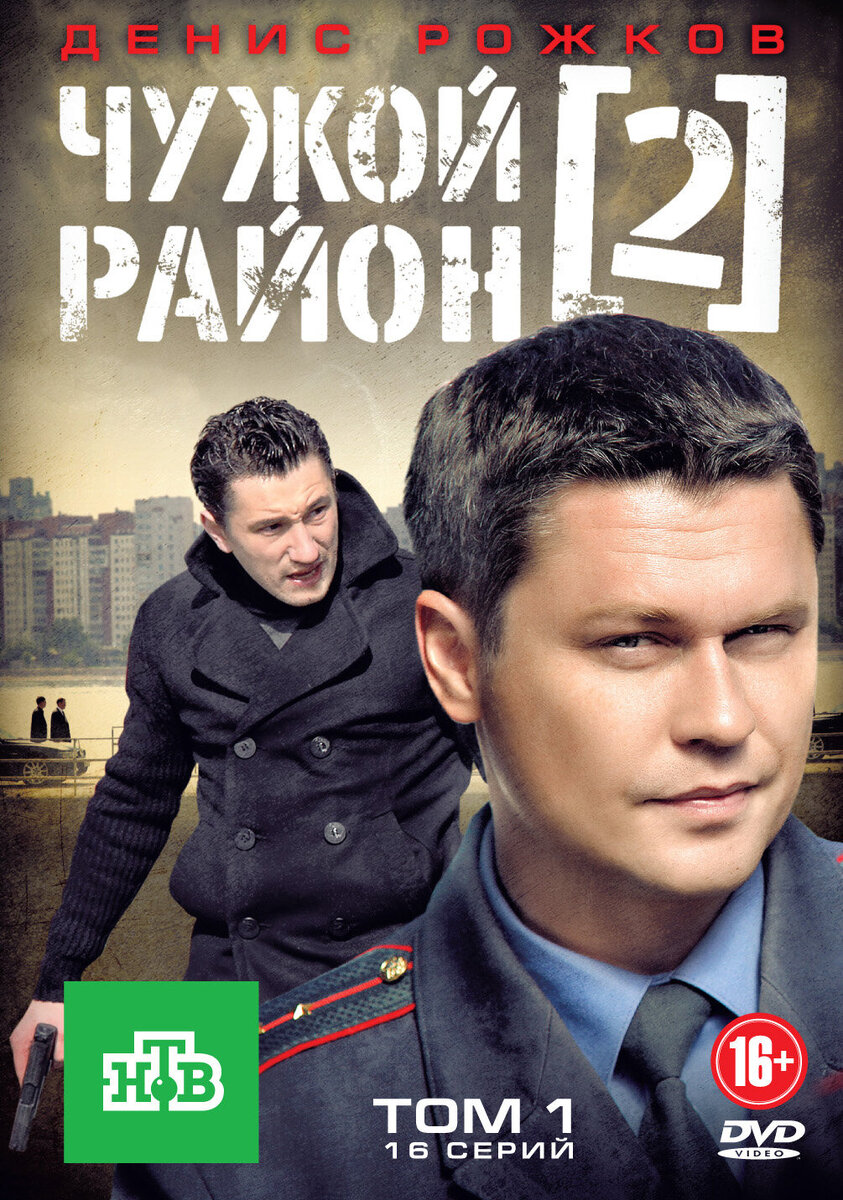 ДЕНИС РОЖКОВ

ЧУЖОЙ РАЙОН [2]

НТВ

ТОМ 1
16 СЕРИЙ

16+

DVD VIDEO